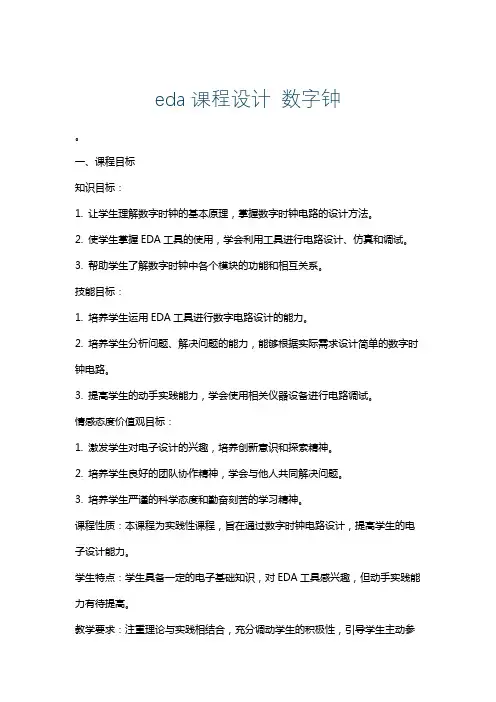 eda 课程设计 数字钟

一、课程目标

知识目标：

1. 让学生理解数字时钟的基本原理，掌握数字时钟电路的设计方法。

2. 使学生掌握 EDA 工具的使用，学会利用工具进行电路设计、仿真和调试。

3. 帮助学生了解数字时钟中各个模块的功能和相互关系。

技能目标：

1. 培养学生运用 EDA 工具进行数字电路设计的能力。

2. 培养学生分析问题、解决问题的能力，能够根据实际需求设计简单的数字时钟电路。

3. 提高学生的动手实践能力，学会使用相关仪器设备进行电路调试。

情感态度价值观目标：

1. 激发学生对电子设计的兴趣，培养创新意识和探索精神。

2. 培养学生良好的团队协作精神，学会与他人共同解决问题。

3. 培养学生严谨的科学态度和勤奋刻苦的学习精神。

课程性质：本课程为实践性课程，旨在通过数字时钟电路设计，提高学生的电子设计能力。

学生特点：学生具备一定的电子基础知识，对 EDA 工具感兴趣，但动手实践能力有待提高。

教学要求：注重理论与实践相结合，充分调动学生的积极性，引导学生主动参